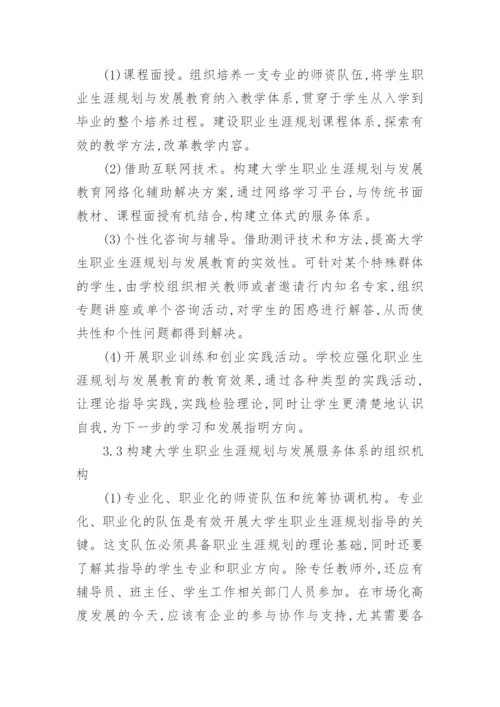 (1)课程面授。组织培养一支专业的师资队伍,将学生职业生涯规划与发展教育纳入教学体系,贯穿于学生从入学到毕业的整个培养过程。建设职业生涯规划课程体系,探索有效的教学方法,改革教学内容。

(2)借助互联网技术。构建大学生职业生涯规划与发展教育网络化辅助解决方案,通过网络学习平台,与传统书面教材、课程面授有机结合,构建立体式的服务体系。

(3)个性化咨询与辅导。借助测评技术和方法,提高大学生职业生涯规划与发展教育的实效性。可针对某个特殊群体的学生,由学校组织相关教师或者邀请行内知名专家,组织专题讲座或单个咨询活动,对学生的困惑进行解答,从而使共性和个性问题都得到解决。

(4)开展职业训练和创业实践活动。学校应强化职业生涯规划与发展教育的教育效果,通过各种类型的实践活动,让理论指导实践,实践检验理论,同时让学生更清楚地认识自我,为下一步的学习和发展指明方向。

3.3构建大学生职业生涯规划与发展服务体系的组织机构

(1)专业化、职业化的师资队伍和统筹协调机构。专业化、职业化的队伍是有效开展大学生职业生涯规划指导的关键。这支队伍必须具备职业生涯规划的理论基础,同时还要了解其指导的学生专业和职业方向。除专任教师外,还应有辅导员、班主任、学生工作相关部门人员参加。在市场化高度发展的今天,应该有企业的参与协作与支持,尤其需要各